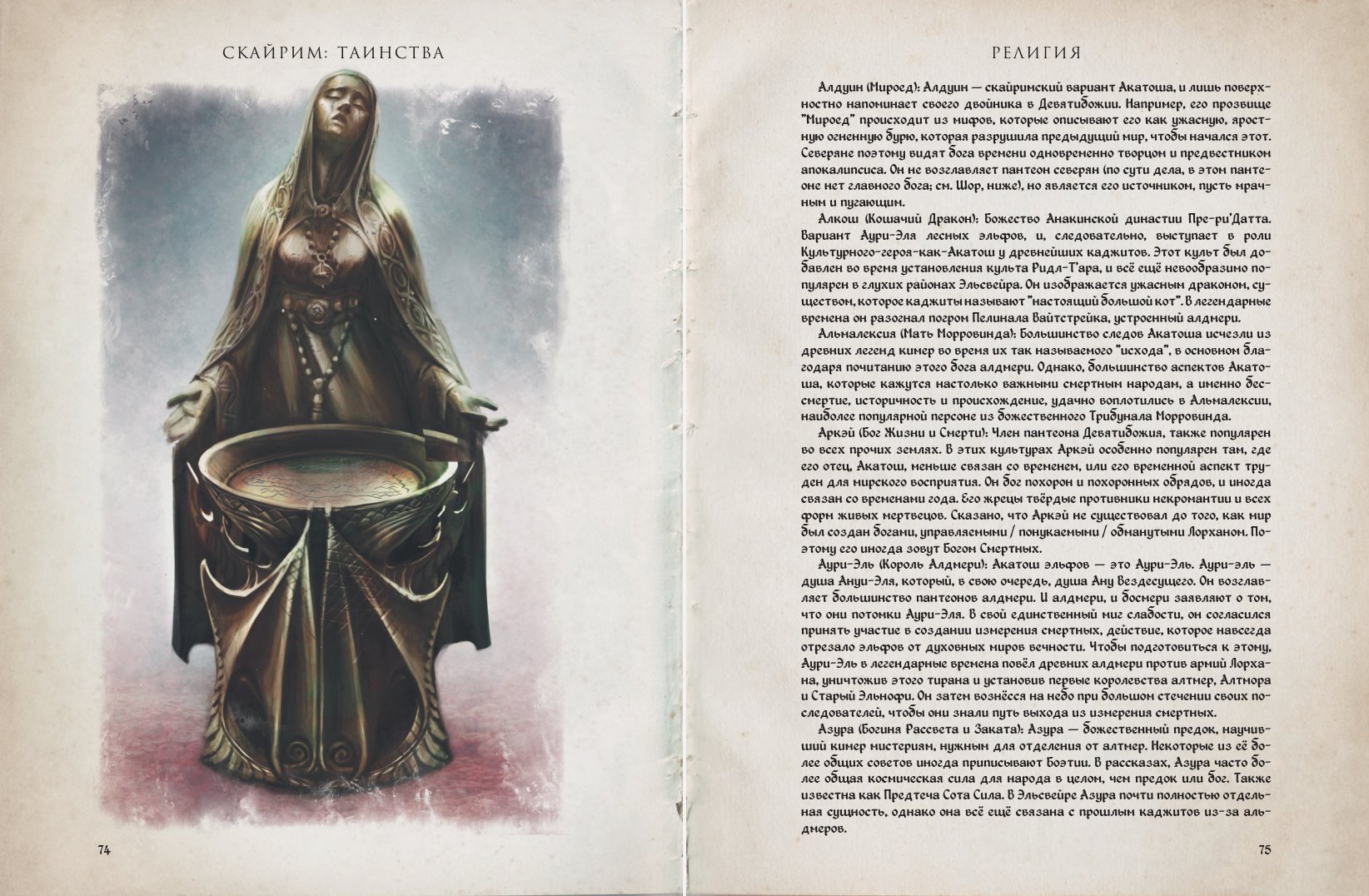 СКАЙРИМ: ТАИНСТВА

74

РЕЛИГИЯ

Алдуин (Мироед): Алдуин — скайримский вариант Акатоша, и лишь поверхностно напоминает своего двойника в Девятибожии. Например, его прозвище "Мироед" происходит из мифов, которые описывают его как ужасную, яростную огненную бурю, которая разрушила предыдущий мир, чтобы начался этот. Северяне поэтому видят бога времени одновременно творцом и предвестником апокалипсиса. Он не возглавляет пантеон северян (по сути дела, в этом пантеоне нет главного бога; см. Шор, ниже), но является его источником, пусть мрачным и пугающим.

Алкош (Кошачий Дракон): Божество Анакинской династии Пре-ри'Датта. Вариант Аури-Эля лесных эльфов, и, следовательно, выступает в роли Культурного-героя-как-Акатош у древнейших каджитов. Этот культ был добавлен во время установления культа Ридл-Т'ара, и всё ещё невообразимо популярен в глухих районах Эльсвейра. Он изображается ужасным драконом, существом, которое каджиты называют "настоящий большой кот". В легендарные времена он разогнал погром Пелинала Вайтстрейка, устроенный алдмери.

Альмалексия (Мать Морровинда): Большинство следов Акатоша исчезли из древних легенд кимер во время их так называемого "исхода", в основном благодаря почитанию этого бога алдмери. Однако, большинство аспектов Акатоша, которые кажутся настолько важными смертным народам, а именно бессмертие, историчность и происхождение, удачно воплотились в Альмалексии, наиболее популярной персоне из божественного Трибунала Морровинда.

Аркэй (Бог Жизни и Смерти): Член пантеона Девятибожия, также популярен во всех прочих землях. В этих культурах Аркэй особенно популярен там, где его отец, Акатош, меньше связан со временем, или его временной аспект труден для мирского восприятия. Он бог похорон и похоронных обрядов, и иногда связан со временами года. Его жрецы твёрдые противники некромантии и всех форм живых мертвецов. Сказано, что Аркэй не существовал до того, как мир был создан богами, управляемыми / понукаемыми / обманутыми Лорханом. Поэтому его иногда зовут Богом Смертных.

Аури-Эль (Король Алдмери): Акатош эльфов — это Аури-Эль. Аури-эль — душа Ануи-Эля, который, в свою очередь, душа Ану Вездесущего. Он возглавляет большинство пантеонов алдмери. И алдмери, и босмери заявляют о том, что они потомки Аури-Эля. В свой единственный миг слабости, он согласился принять участие в создании измерения смертных, действие, которое навсегда отрезало эльфов от духовных миров вечности. Чтобы подготовиться к этому, Аури-Эль в легендарные времена повёл древних алдмери против армий Лорхана, уничтожив этого тирана и установив первые королевства алтмер, Алтмора и Старый Эльнофи. Он затем вознёсся на небо при большом стечении своих последователей, чтобы они знали путь выхода из измерения смертных.

Азура (Богиня Рассвета и Заката): Азура — божественный предок, научивший кимер мистериям, нужным для отделения от алтмер. Некоторые из её более общих советов иногда приписывают Боэтии. В рассказах, Азура часто более общая космическая сила для народа в целом, чем предок или бог. Также известна как Предтеча Сота Сила. В Эльсвейре Азура почти полностью отдельная сущность, однако она всё ещё связана с прошлым каджитов из-за альдмеров.

75